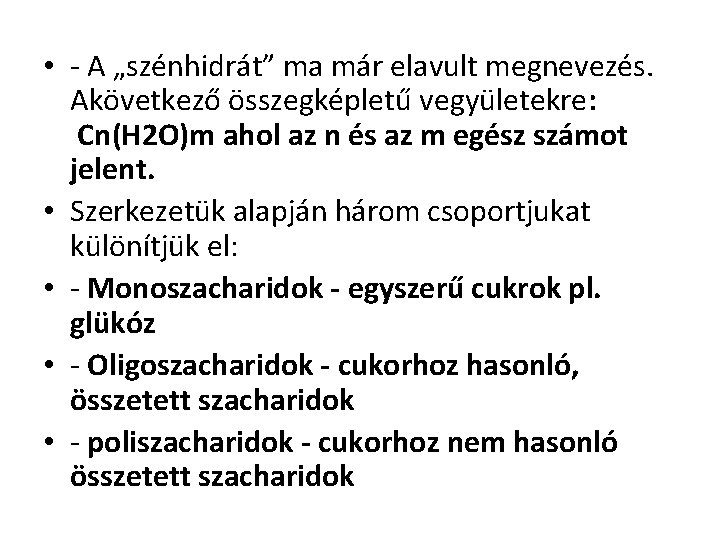 • - A „szénhidrát” ma már elavult megnevezés. Akövetkező összegképletű vegyületekre: Cn(H2O)m ahol az n és az m egész számot jelent.
• Szerkezetük alapján három csoportjukat különítjük el:
• - Monoszacharidok - egyszerű cukrok pl. glükóz
• - Oligoszacharidok - cukorhoz hasonló, összetett szacharidok
• - poliszacharidok - cukorhoz nem hasonló összetett szacharidok